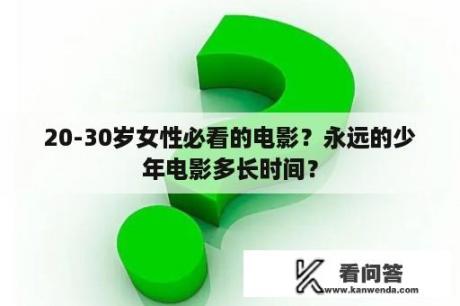 20-30岁女性必看的电影？永远的少年电影多长时间？

看问答
www.kanwenda.com